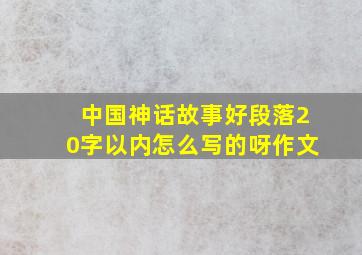 中国神话故事好段落20字以内怎么写的呀作文